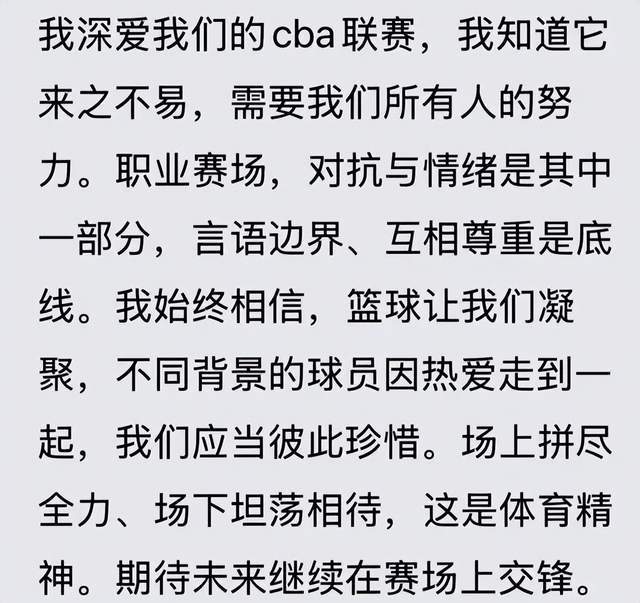 我深爱我们的cba联赛，我知道它来之不易，需要我们所有人的努力。职业赛场，对抗与情绪是其中一部分，言语边界、互相尊重是底线。我始终相信，篮球让我们凝聚，不同背景的球员因热爱走到一起，我们应当彼此珍惜。场上拼尽全力、场下坦荡相待，这是体育精神。期待未来继续在赛场上交锋。